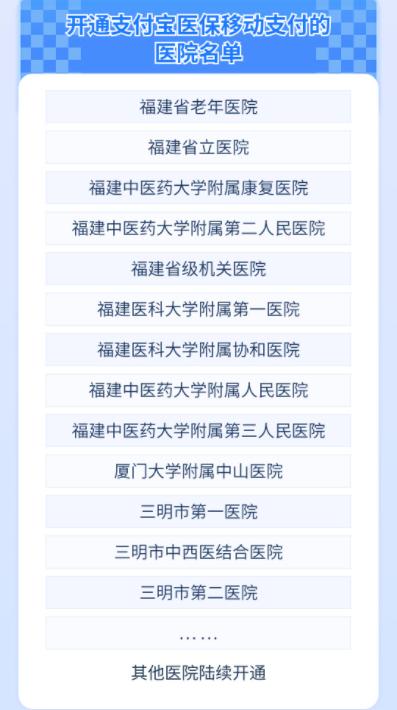 开通支付宝医保移动支付的医院名单

福建省老年医院

福建省立医院

福建中医药大学附属康复医院

福建中医药大学附属第二人民医院

福建省级机关医院

福建医科大学附属第一医院

福建医科大学附属协和医院

福建中医药大学附属人民医院

福建中医药大学附属第三人民医院

厦门大学附属中山医院

三明市第一医院

三明市中西医结合医院

三明市第二医院

……

其他医院陆续开通